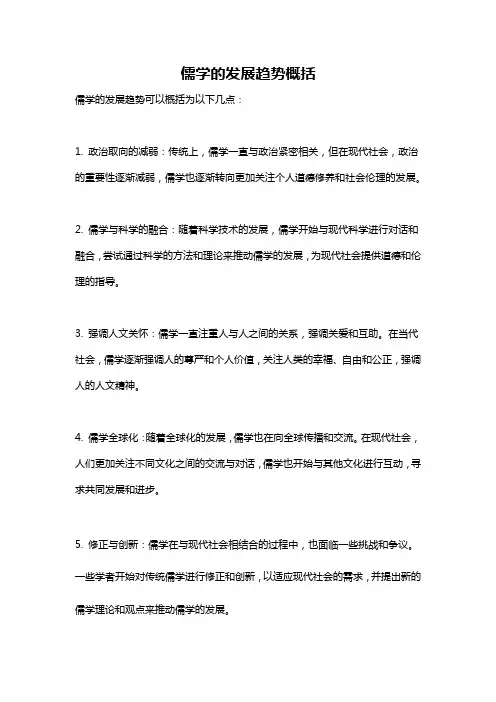 儒学的发展趋势概括

儒学的发展趋势可以概括为以下几点：

1. 政治取向的减弱：传统上，儒学一直与政治紧密相关，但在现代社会，政治的重要性逐渐减弱，儒学也逐渐转向更加关注个人道德修养和社会伦理的发展。

2. 儒学与科学的融合：随着科学技术的发展，儒学开始与现代科学进行对话和融合，尝试通过科学的方法和理论来推动儒学的发展，为现代社会提供道德和伦理的指导。

3. 强调人文关怀：儒学一直注重人与人之间的关系，强调关爱和互助。在当代社会，儒学逐渐强调人的尊严和个人价值，关注人类的幸福、自由和公正，强调人的人文精神。

4. 儒学全球化：随着全球化的发展，儒学也在向全球传播和交流。在现代社会，人们更加关注不同文化之间的交流与对话，儒学也开始与其他文化进行互动，寻求共同发展和进步。

5. 修正与创新：儒学在与现代社会相结合的过程中，也面临一些挑战和争议。一些学者开始对传统儒学进行修正和创新，以适应现代社会的需求，并提出新的儒学理论和观点来推动儒学的发展。